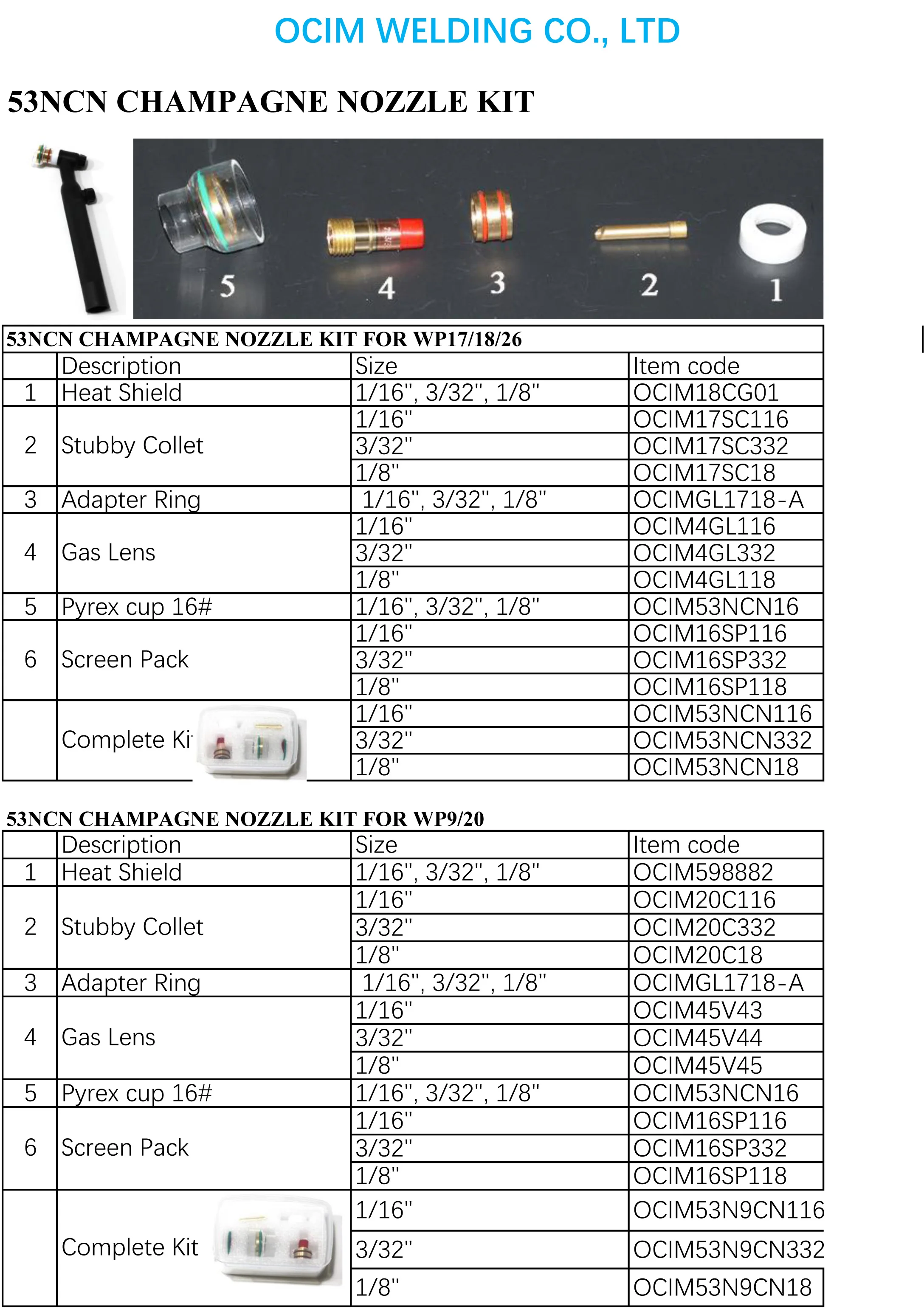 OCIM WELDING CO., LTD

53NCN CHAMPAGNE NOZZLE KIT

5 4 3 2 1

53NCN CHAMPAGNE NOZZLE KIT FOR WP17/18/26

| | Description | Size | Item code |
|---|---|---|---|
| 1 | Heat Shield | 1/16", 3/32", 1/8" | OCIM18CG01 |
| 2 | Stubby Collet | 1/16" | OCIM17SC116 |
| | | 3/32" | OCIM17SC332 |
| | | 1/8" | OCIM17SC18 |
| 3 | Adapter Ring | 1/16", 3/32", 1/8" | OCIMGL1718-A |
| 4 | Gas Lens | 1/16" | OCIM4GL116 |
| | | 3/32" | OCIM4GL332 |
| | | 1/8" | OCIM4GL118 |
| 5 | Pyrex cup 16# | 1/16", 3/32", 1/8" | OCIM53NCN16 |
| 6 | Screen Pack | 1/16" | OCIM16SP116 |
| | | 3/32" | OCIM16SP332 |
| | | 1/8" | OCIM16SP118 |
| | Complete Ki | 1/16" | OCIM53NCN116 |
| | | 3/32" | OCIM53NCN332 |
| | | 1/8" | OCIM53NCN18 |

53NCN CHAMPAGNE NOZZLE KIT FOR WP9/20

| | Description | Size | Item code |
|---|---|---|---|
| 1 | Heat Shield | 1/16", 3/32", 1/8" | OCIM598882 |
| 2 | Stubby Collet | 1/16" | OCIM20C116 |
| | | 3/32" | OCIM20C332 |
| | | 1/8" | OCIM20C18 |
| 3 | Adapter Ring | 1/16", 3/32", 1/8" | OCIMGL1718-A |
| 4 | Gas Lens | 1/16" | OCIM45V43 |
| | | 3/32" | OCIM45V44 |
| | | 1/8" | OCIM45V45 |
| 5 | Pyrex cup 16# | 1/16", 3/32", 1/8" | OCIM53NCN16 |
| 6 | Screen Pack | 1/16" | OCIM16SP116 |
| | | 3/32" | OCIM16SP332 |
| | | 1/8" | OCIM16SP118 |
| | Complete Kit | 1/16" | OCIM53N9CN116 |
| | | 3/32" | OCIM53N9CN332 |
| | | 1/8" | OCIM53N9CN18 |